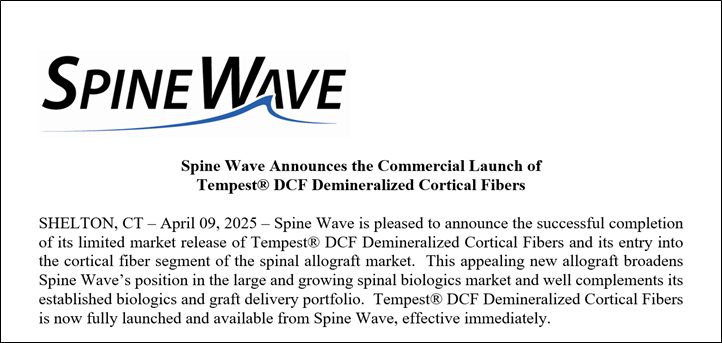 SPINE WAVE

Spine Wave Announces the Commercial Launch of
Tempest® DCF Demineralized Cortical Fibers

SHELTON, CT – April 09, 2025 – Spine Wave is pleased to announce the successful completion of its limited market release of Tempest® DCF Demineralized Cortical Fibers and its entry into the cortical fiber segment of the spinal allograft market. This appealing new allograft broadens Spine Wave's position in the large and growing spinal biologics market and well complements its established biologics and graft delivery portfolio. Tempest® DCF Demineralized Cortical Fibers is now fully launched and available from Spine Wave, effective immediately.